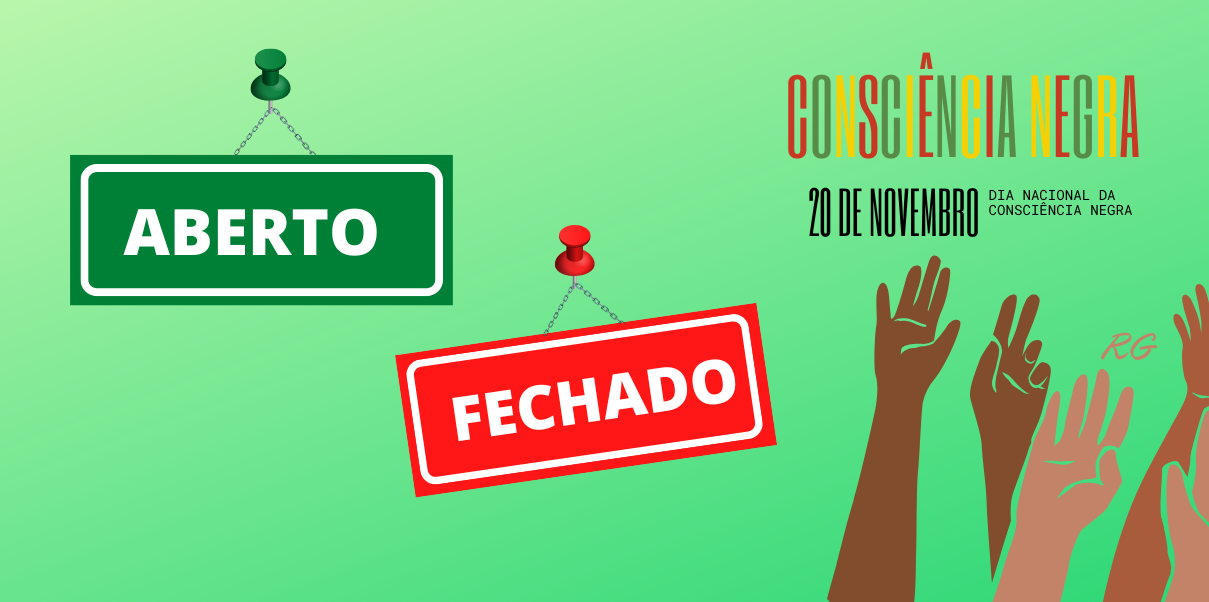 ABERTO

FECHADO

CONSCIÊNCIA NEGRA

20 DE NOVEMBRO DIA NACIONAL DA CONSCIÊNCIA NEGRA

RG